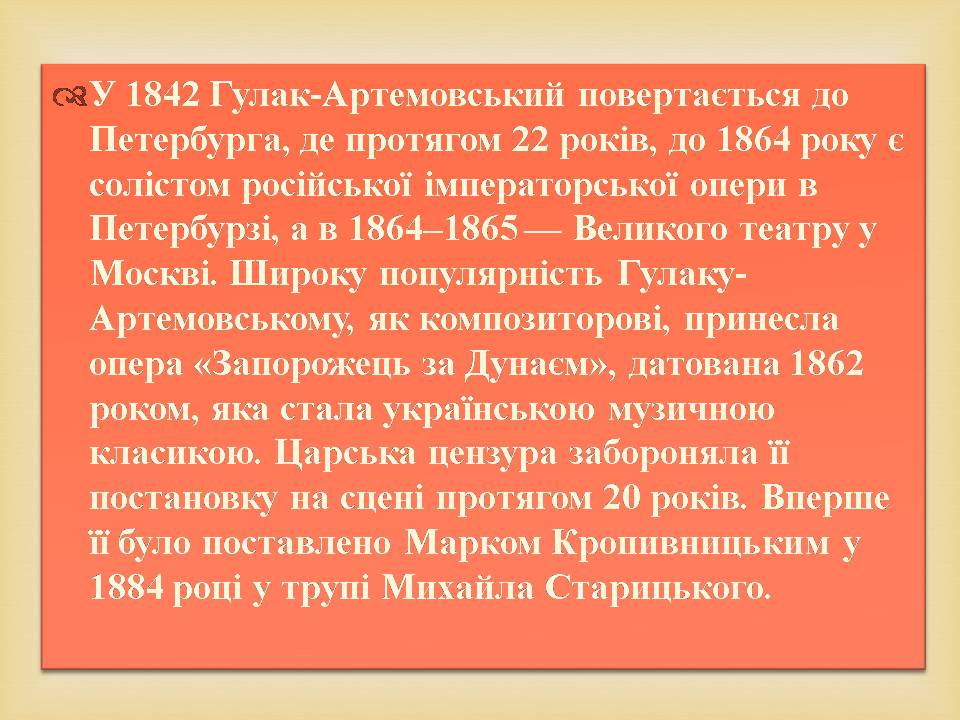 У 1842 Гулак-Артемовський повертається до Петербурга, де протягом 22 років, до 1864 року є солістом російської імператорської опери в Петербурзі, а в 1864–1865 — Великого театру у Москві. Широку популярність Гулаку-Артемовському, як композиторові, принесла опера «Запорожець за Дунаєм», датована 1862 роком, яка стала українською музичною класикою. Царська цензура забороняла її постановку на сцені протягом 20 років. Вперше її було поставлено Марком Кропивницьким у 1884 році у трупі Михайла Старицького.